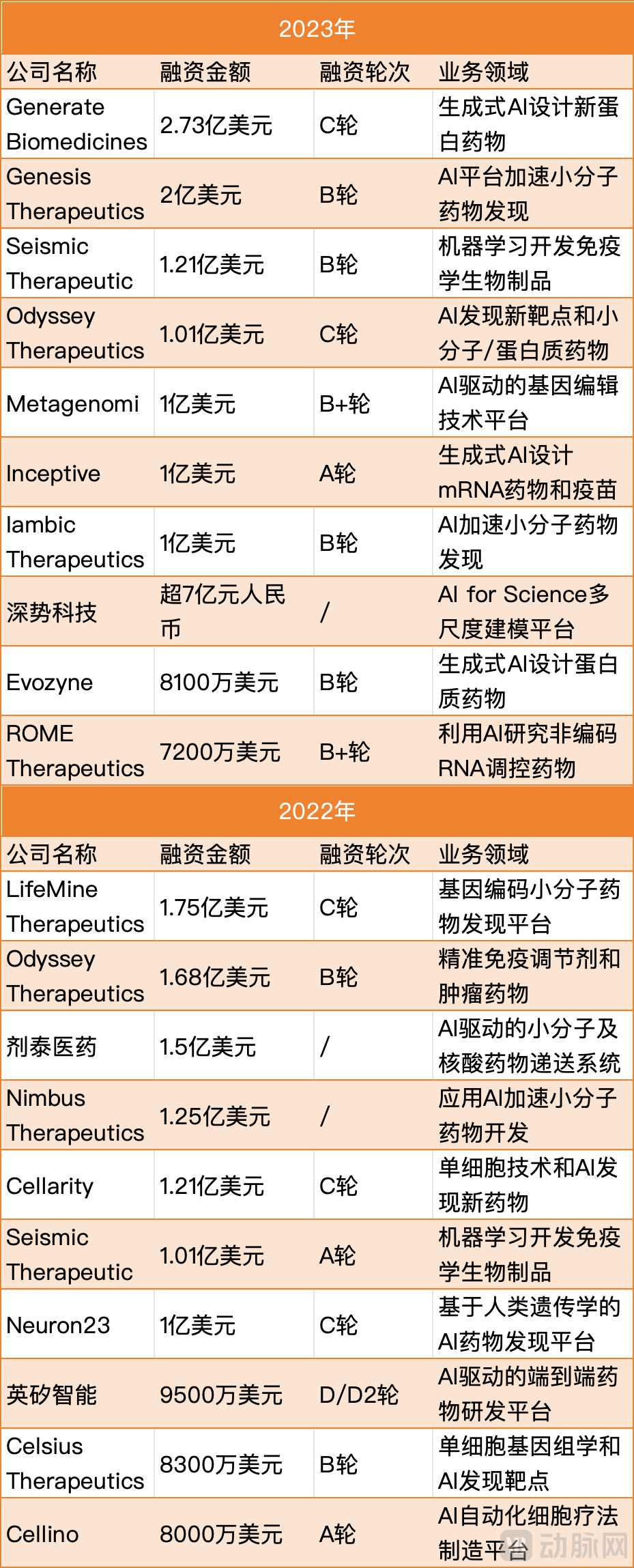 2023年

| 公司名称 | 融资金额 | 融资轮次 | 业务领域 |
|---|---|---|---|
| Generate Biomedicines | 2.73亿美元 | C轮 | 生成式AI设计新蛋白药物 |
| Genesis Therapeutics | 2亿美元 | B轮 | AI平台加速小分子药物发现 |
| Seismic Therapeutic | 1.21亿美元 | B轮 | 机器学习开发免疫学生物制品 |
| Odyssey Therapeutics | 1.01亿美元 | C轮 | AI发现新靶点和小分子/蛋白质药物 |
| Metagenomi | 1亿美元 | B+轮 | AI驱动的基因编辑技术平台 |
| Inceptive | 1亿美元 | A轮 | 生成式AI设计mRNA药物和疫苗 |
| Iambic Therapeutics | 1亿美元 | B轮 | AI加速小分子药物发现 |
| 深势科技 | 超7亿元人民币 | / | AI for Science多尺度建模平台 |
| Evozyne | 8100万美元 | B轮 | 生成式AI设计蛋白质药物 |
| ROME Therapeutics | 7200万美元 | B+轮 | 利用AI研究非编码RNA调控药物 |

2022年

| 公司名称 | 融资金额 | 融资轮次 | 业务领域 |
|---|---|---|---|
| LifeMine Therapeutics | 1.75亿美元 | C轮 | 基因编码小分子药物发现平台 |
| Odyssey Therapeutics | 1.68亿美元 | B轮 | 精准免疫调节剂和肿瘤药物 |
| 剂泰医药 | 1.5亿美元 | / | AI驱动的小分子及核酸药物递送系统 |
| Nimbus Therapeutics | 1.25亿美元 | / | 应用AI加速小分子药物开发 |
| Cellarity | 1.21亿美元 | C轮 | 单细胞技术和AI发现新药物 |
| Seismic Therapeutic | 1.01亿美元 | A轮 | 机器学习开发免疫学生物制品 |
| Neuron23 | 1亿美元 | C轮 | 基于人类遗传学的AI药物发现平台 |
| 英矽智能 | 9500万美元 | D/D2轮 | AI驱动的端到端药物研发平台 |
| Celsius Therapeutics | 8300万美元 | B轮 | 单细胞基因组学和AI发现靶点 |
| Cellino | 8000万美元 | A轮 | AI自动化细胞疗法制造平台 |

动脉网